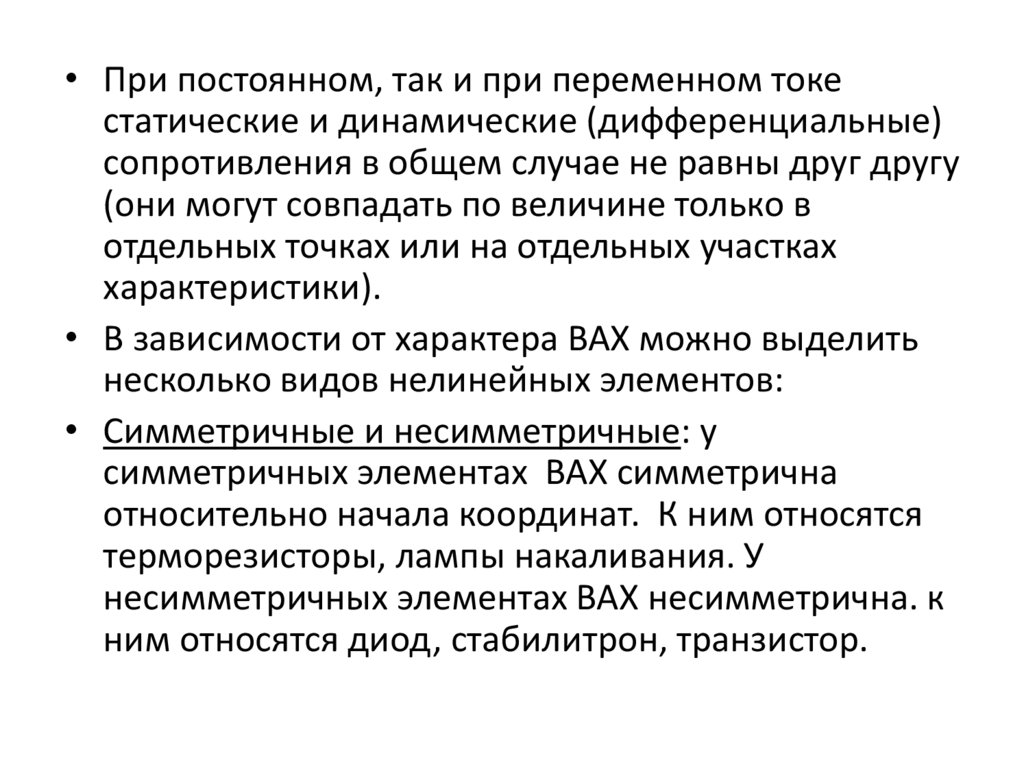 • При постоянном, так и при переменном токе статические и динамические (дифференциальные) сопротивления в общем случае не равны друг другу (они могут совпадать по величине только в отдельных точках или на отдельных участках характеристики).

• В зависимости от характера ВАХ можно выделить несколько видов нелинейных элементов:

• Симметричные и несимметричные: у симметричных элементах ВАХ симметрична относительно начала координат. К ним относятся терморезисторы, лампы накаливания. У несимметричных элементах ВАХ несимметрична. к ним относятся диод, стабилитрон, транзистор.